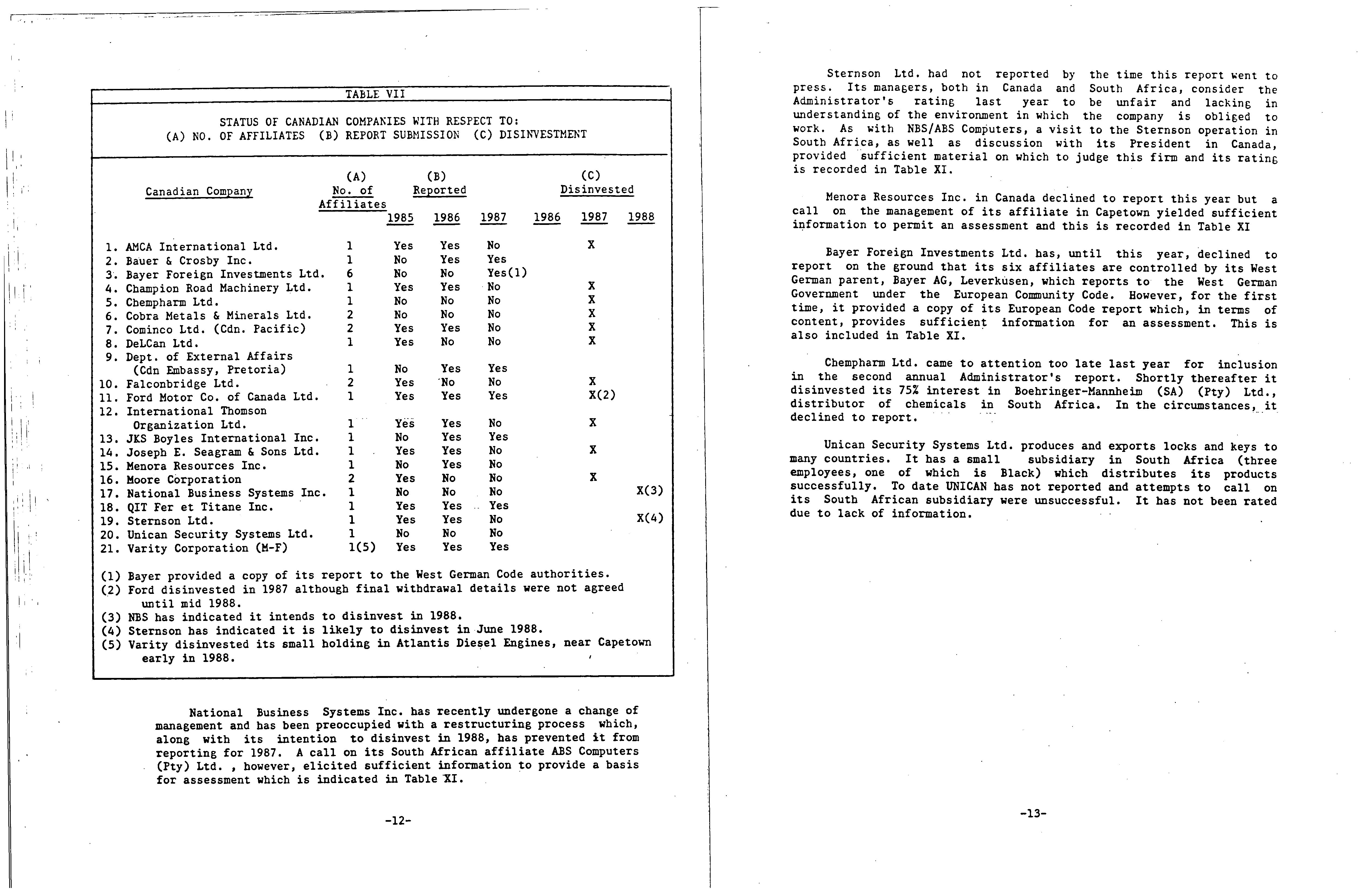 TABLE VII

STATUS OF CANADIAN COMPANIES WITH RESPECT TO:
(A) NO. OF AFFILIATES (B) REPORT SUBMISSION (C) DISINVESTMENT

| Canadian Company | (A) No. of Affiliates | (B) Reported 1985 | 1986 | 1987 | (C) Disinvested 1986 | 1987 | 1988 |
|---|---|---|---|---|---|---|---|
| 1. AMCA International Ltd. | 1 | Yes | Yes | No | | X | |
| 2. Bauer & Crosby Inc. | 1 | No | Yes | Yes | | | |
| 3. Bayer Foreign Investments Ltd. | 6 | No | No | Yes(1) | | | |
| 4. Champion Road Machinery Ltd. | 1 | Yes | Yes | No | | X | |
| 5. Chempharm Ltd. | 1 | No | No | No | | X | |
| 6. Cobra Metals & Minerals Ltd. | 2 | No | No | No | | X | |
| 7. Cominco Ltd. (Cdn. Pacific) | 2 | Yes | Yes | No | | X | |
| 8. DeLCan Ltd. | 1 | Yes | No | No | | X | |
| 9. Dept. of External Affairs (Cdn Embassy, Pretoria) | 1 | No | Yes | Yes | | | |
| 10. Falconbridge Ltd. | 2 | Yes | No | No | | X | |
| 11. Ford Motor Co. of Canada Ltd. | 1 | Yes | Yes | Yes | | X(2) | |
| 12. International Thomson Organization Ltd. | 1 | Yes | Yes | No | | X | |
| 13. JKS Boyles International Inc. | 1 | No | Yes | Yes | | | |
| 14. Joseph E. Seagram & Sons Ltd. | 1 | Yes | Yes | No | | X | |
| 15. Menora Resources Inc. | 1 | No | Yes | No | | | |
| 16. Moore Corporation | 2 | Yes | No | No | | X | |
| 17. National Business Systems Inc. | 1 | No | No | No | | | X(3) |
| 18. QIT Fer et Titane Inc. | 1 | Yes | Yes | Yes | | | |
| 19. Sternson Ltd. | 1 | Yes | Yes | No | | | X(4) |
| 20. Unican Security Systems Ltd. | 1 | No | No | No | | | |
| 21. Varity Corporation (M-F) | 1(5) | Yes | Yes | Yes | | | |

(1) Bayer provided a copy of its report to the West German Code authorities.
(2) Ford disinvested in 1987 although final withdrawal details were not agreed until mid 1988.
(3) NBS has indicated it intends to disinvest in 1988.
(4) Sternson has indicated it is likely to disinvest in June 1988.
(5) Varity disinvested its small holding in Atlantis Diesel Engines, near Capetown early in 1988.

National Business Systems Inc. has recently undergone a change of management and has been preoccupied with a restructuring process which, along with its intention to disinvest in 1988, has prevented it from reporting for 1987. A call on its South African affiliate ABS Computers (Pty) Ltd. , however, elicited sufficient information to provide a basis for assessment which is indicated in Table XI.

-12-

Sternson Ltd. had not reported by the time this report went to press. Its managers, both in Canada and South Africa, consider the Administrator's rating last year to be unfair and lacking in understanding of the environment in which the company is obliged to work. As with NBS/ABS Computers, a visit to the Sternson operation in South Africa, as well as discussion with its President in Canada, provided sufficient material on which to judge this firm and its rating is recorded in Table XI.

Menora Resources Inc. in Canada declined to report this year but a call on the management of its affiliate in Capetown yielded sufficient information to permit an assessment and this is recorded in Table XI

Bayer Foreign Investments Ltd. has, until this year, declined to report on the ground that its six affiliates are controlled by its West German parent, Bayer AG, Leverkusen, which reports to the West German Government under the European Community Code. However, for the first time, it provided a copy of its European Code report which, in terms of content, provides sufficient information for an assessment. This is also included in Table XI.

Chempharm Ltd. came to attention too late last year for inclusion in the second annual Administrator's report. Shortly thereafter it disinvested its 75% interest in Boehringer-Mannheim (SA) (Pty) Ltd., distributor of chemicals in South Africa. In the circumstances, it declined to report.

Unican Security Systems Ltd. produces and exports locks and keys to many countries. It has a small subsidiary in South Africa (three employees, one of which is Black) which distributes its products successfully. To date UNICAN has not reported and attempts to call on its South African subsidiary were unsuccessful. It has not been rated due to lack of information.

-13-